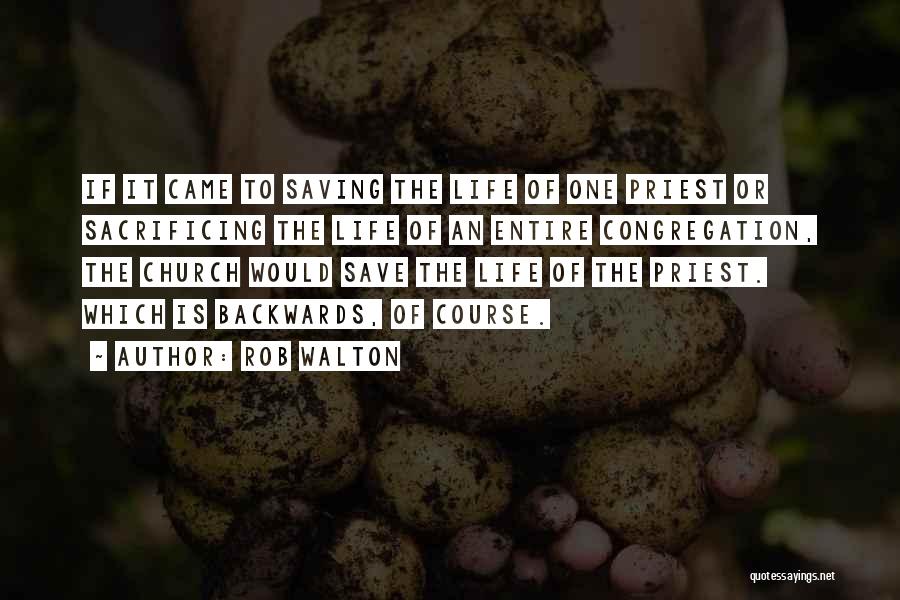 IF IT CAME TO SAVING THE LIFE OF ONE PRIEST OR SACRIFICING THE LIFE OF AN ENTIRE CONGREGATION, THE CHURCH WOULD SAVE THE LIFE OF THE PRIEST. WHICH IS BACKWARDS, OF COURSE.

~ AUTHOR: ROB WALTON

quotessayings.net